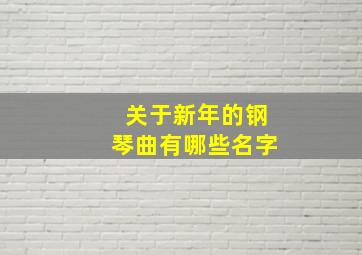 关于新年的钢琴曲有哪些名字